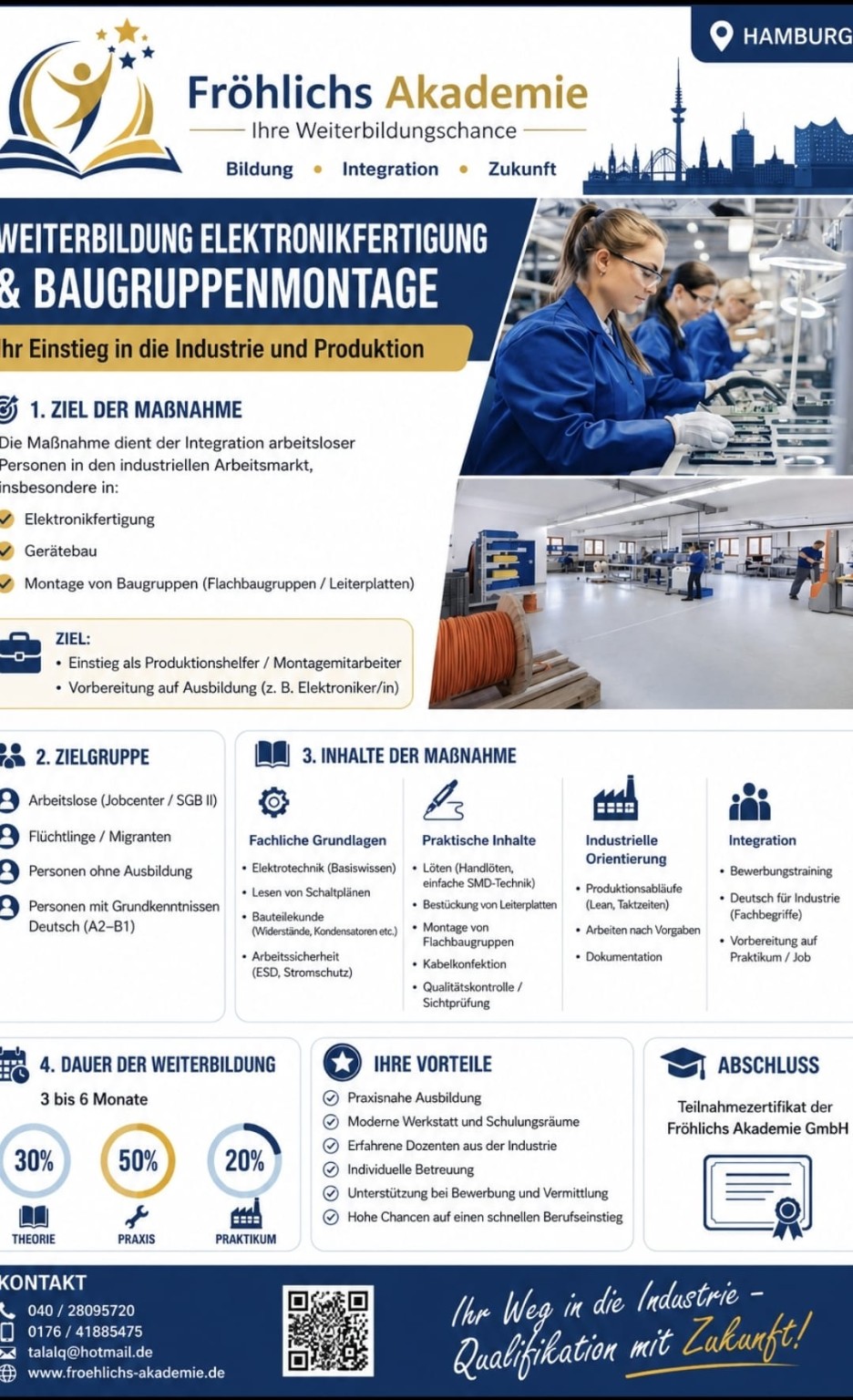 HAMBURG

Fröhlichs Akademie
Ihre Weiterbildungschance
Bildung • Integration • Zukunft

WEITERBILDUNG ELEKTRONIKFERTIGUNG & BAUGRUPPENMONTAGE
hr Einstieg in die Industrie und Produktion

1. ZIEL DER MAßNAHME
Die Maßnahme dient der Integration arbeitsloser Personen in den industriellen Arbeitsmarkt, insbesondere in:
Elektronikfertigung
Gerätebau
Montage von Baugruppen (Flachbaugruppen / Leiterplatten)

ZIEL:
• Einstieg als Produktionshelfer / Montagemitarbeiter
• Vorbereitung auf Ausbildung (z. B. Elektroniker/in)

2. ZIELGRUPPE
Arbeitslose (Jobcenter / SGB II)
Flüchtlinge / Migranten
Personen ohne Ausbildung
Personen mit Grundkenntnissen Deutsch (A2–B1)

3. INHALTE DER MAßNAHME
Fachliche Grundlagen
• Elektrotechnik (Basiswissen)
• Lesen von Schaltplänen
• Bauteilekunde (Widerstände, Kondensatoren etc.)
• Arbeitssicherheit (ESD, Stromschutz)

Praktische Inhalte
• Löten (Handlöten, einfache SMD-Technik)
• Bestückung von Leiterplatten
• Montage von Flachbaugruppen
• Kabelkonfektion
• Qualitätskontrolle / Sichtprüfung

Industrielle Orientierung
• Produktionsabläufe (Lean, Taktzeiten)
• Arbeiten nach Vorgaben
• Dokumentation

Integration
• Bewerbungstraining
• Deutsch für Industrie (Fachbegriffe)
• Vorbereitung auf Praktikum / Job

4. DAUER DER WEITERBILDUNG
3 bis 6 Monate
30% THEORIE
50% PRAXIS
20% PRAKTIKUM

IHRE VORTEILE
Praxisnahe Ausbildung
Moderne Werkstatt und Schulungsräume
Erfahrene Dozenten aus der Industrie
Individuelle Betreuung
Unterstützung bei Bewerbung und Vermittlung
Hohe Chancen auf einen schnellen Berufseinstieg

ABSCHLUSS
Teilnahmezertifikat der Fröhlichs Akademie GmbH

KONTAKT
040 / 28095720
0176 / 41885475
talalq@hotmail.de
www.froehlichs-akademie.de

Ihr Weg in die Industrie – Qualifikation mit Zukunft!